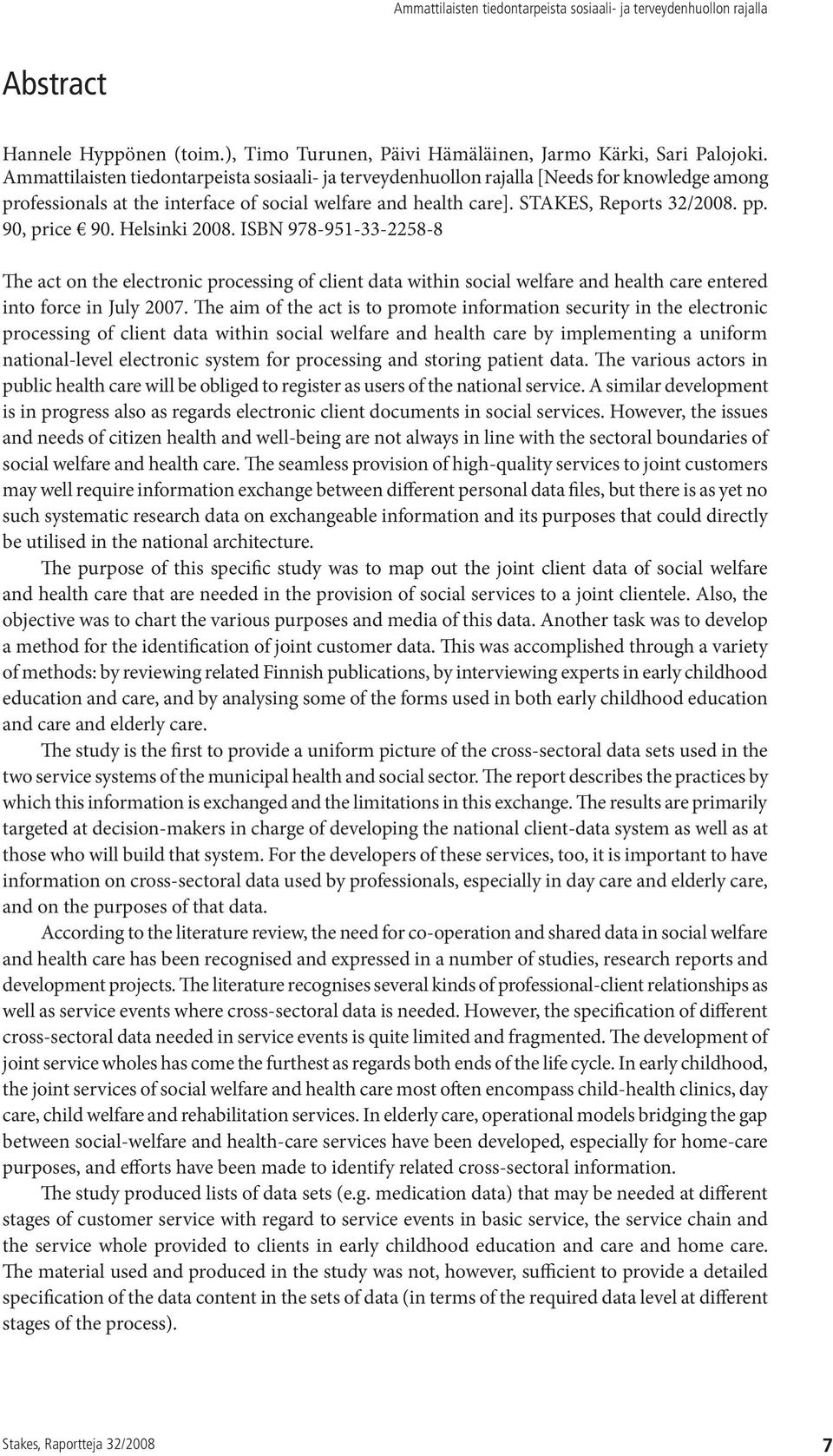 Ammattilaisten tiedontarpeista sosiaali- ja terveydenhuollon rajalla

Abstract

Hannele Hyppönen (toim.), Timo Turunen, Päivi Hämäläinen, Jarmo Kärki, Sari Palojoki. Ammattilaisten tiedontarpeista sosiaali- ja terveydenhuollon rajalla [Needs for knowledge among professionals at the interface of social welfare and health care]. STAKES, Reports 32/2008. pp. 90, price € 90. Helsinki 2008. ISBN 978-951-33-2258-8

The act on the electronic processing of client data within social welfare and health care entered into force in July 2007. The aim of the act is to promote information security in the electronic processing of client data within social welfare and health care by implementing a uniform national-level electronic system for processing and storing patient data. The various actors in public health care will be obliged to register as users of the national service. A similar development is in progress also as regards electronic client documents in social services. However, the issues and needs of citizen health and well-being are not always in line with the sectoral boundaries of social welfare and health care. The seamless provision of high-quality services to joint customers may well require information exchange between different personal data files, but there is as yet no such systematic research data on exchangeable information and its purposes that could directly be utilised in the national architecture.

The purpose of this specific study was to map out the joint client data of social welfare and health care that are needed in the provision of social services to a joint clientele. Also, the objective was to chart the various purposes and media of this data. Another task was to develop a method for the identification of joint customer data. This was accomplished through a variety of methods: by reviewing related Finnish publications, by interviewing experts in early childhood education and care, and by analysing some of the forms used in both early childhood education and care and elderly care.

The study is the first to provide a uniform picture of the cross-sectoral data sets used in the two service systems of the municipal health and social sector. The report describes the practices by which this information is exchanged and the limitations in this exchange. The results are primarily targeted at decision-makers in charge of developing the national client-data system as well as at those who will build that system. For the developers of these services, too, it is important to have information on cross-sectoral data used by professionals, especially in day care and elderly care, and on the purposes of that data.

According to the literature review, the need for co-operation and shared data in social welfare and health care has been recognised and expressed in a number of studies, research reports and development projects. The literature recognises several kinds of professional-client relationships as well as service events where cross-sectoral data is needed. However, the specification of different cross-sectoral data needed in service events is quite limited and fragmented. The development of joint service wholes has come the furthest as regards both ends of the life cycle. In early childhood, the joint services of social welfare and health care most often encompass child-health clinics, day care, child welfare and rehabilitation services. In elderly care, operational models bridging the gap between social-welfare and health-care services have been developed, especially for home-care purposes, and efforts have been made to identify related cross-sectoral information.

The study produced lists of data sets (e.g. medication data) that may be needed at different stages of customer service with regard to service events in basic service, the service chain and the service whole provided to clients in early childhood education and care and home care. The material used and produced in the study was not, however, sufficient to provide a detailed specification of the data content in the sets of data (in terms of the required data level at different stages of the process).

Stakes, Raportteja 32/2008

7